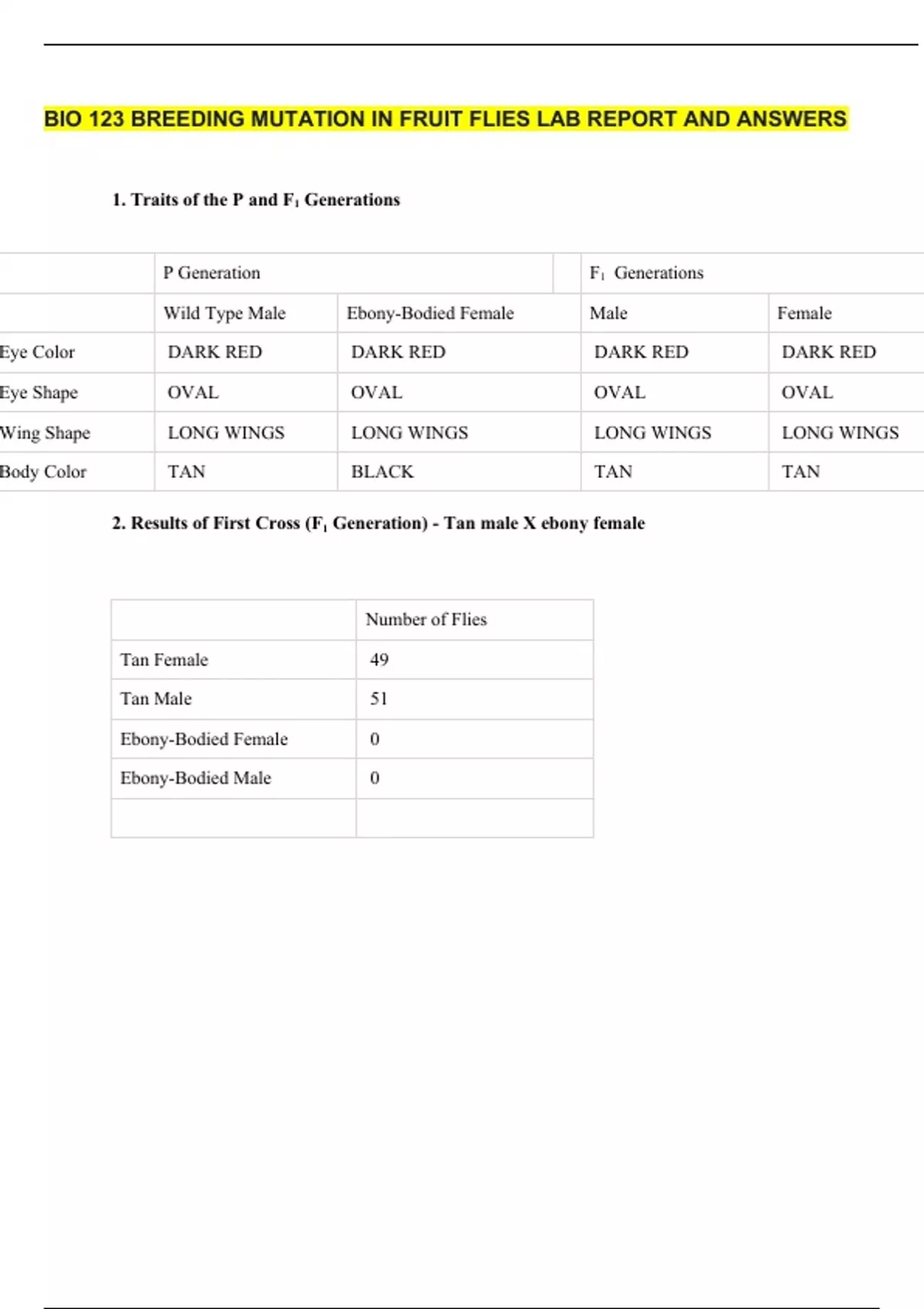 BIO 123 BREEDING MUTATION IN FRUIT FLIES LAB REPORT AND ANSWERS

1. Traits of the P and $F_1$ Generations

| | P Generation | | $F_1$ Generations | |
|---|---|---|---|---|
| | Wild Type Male | Ebony-Bodied Female | Male | Female |
| Eye Color | DARK RED | DARK RED | DARK RED | DARK RED |
| Eye Shape | OVAL | OVAL | OVAL | OVAL |
| Wing Shape | LONG WINGS | LONG WINGS | LONG WINGS | LONG WINGS |
| Body Color | TAN | BLACK | TAN | TAN |

2. Results of First Cross ($F_1$ Generation) - Tan male X ebony female

| | Number of Flies |
|---|---|
| Tan Female | 49 |
| Tan Male | 51 |
| Ebony-Bodied Female | 0 |
| Ebony-Bodied Male | 0 |
| | |